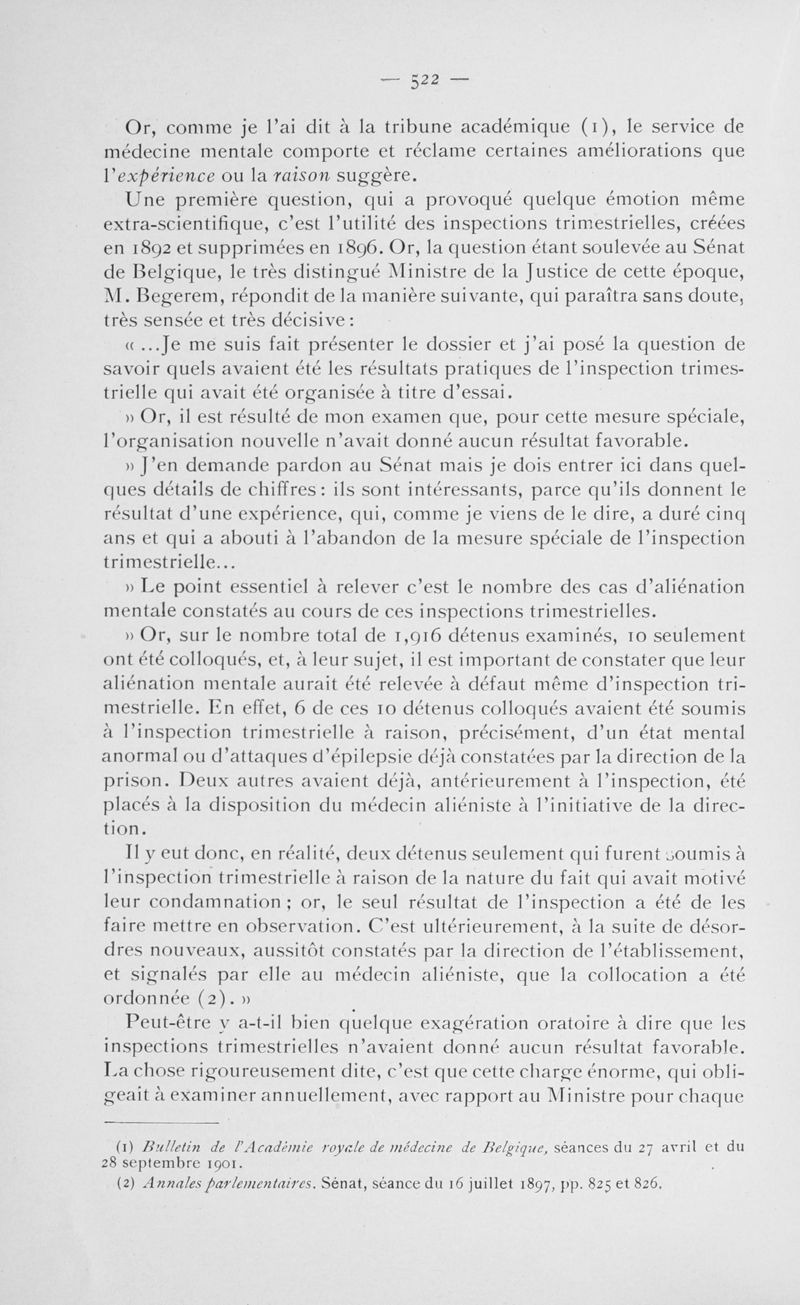 — 522 —

Or, comme je l'ai dit à la tribune académique (1), le service de médecine mentale comporte et réclame certaines améliorations que l'expérience ou la raison suggère.

Une première question, qui a provoqué quelque émotion même extra-scientifique, c'est l'utilité des inspections trimestrielles, créées en 1892 et supprimées en 1896. Or, la question étant soulevée au Sénat de Belgique, le très distingué Ministre de la Justice de cette époque, M. Begerem, répondit de la manière suivante, qui paraîtra sans doute, très sensée et très décisive :

« ...Je me suis fait présenter le dossier et j'ai posé la question de savoir quels avaient été les résultats pratiques de l'inspection trimestrielle qui avait été organisée à titre d'essai.

» Or, il est résulté de mon examen que, pour cette mesure spéciale, l'organisation nouvelle n'avait donné aucun résultat favorable.

» J'en demande pardon au Sénat mais je dois entrer ici dans quelques détails de chiffres : ils sont intéressants, parce qu'ils donnent le résultat d'une expérience, qui, comme je viens de le dire, a duré cinq ans et qui a abouti à l'abandon de la mesure spéciale de l'inspection trimestrielle...

» Le point essentiel à relever c'est le nombre des cas d'aliénation mentale constatés au cours de ces inspections trimestrielles.

» Or, sur le nombre total de 1,916 détenus examinés, 10 seulement ont été colloqués, et, à leur sujet, il est important de constater que leur aliénation mentale aurait été relevée à défaut même d'inspection trimestrielle. En effet, 6 de ces 10 détenus colloqués avaient été soumis à l'inspection trimestrielle à raison, précisément, d'un état mental anormal ou d'attaques d'épilepsie déjà constatées par la direction de la prison. Deux autres avaient déjà, antérieurement à l'inspection, été placés à la disposition du médecin aliéniste à l'initiative de la direction.

Il y eut donc, en réalité, deux détenus seulement qui furent soumis à l'inspection trimestrielle à raison de la nature du fait qui avait motivé leur condamnation ; or, le seul résultat de l'inspection a été de les faire mettre en observation. C'est ultérieurement, à la suite de désordres nouveaux, aussitôt constatés par la direction de l'établissement, et signalés par elle au médecin aliéniste, que la collocation a été ordonnée (2). »

Peut-être y a-t-il bien quelque exagération oratoire à dire que les inspections trimestrielles n'avaient donné aucun résultat favorable. La chose rigoureusement dite, c'est que cette charge énorme, qui obligeait à examiner annuellement, avec rapport au Ministre pour chaque

(1) Bulletin de l'Académie royale de médecine de Belgique, séances du 27 avril et du 28 septembre 1901.

(2) Annales parlementaires. Sénat, séance du 16 juillet 1897, pp. 825 et 826.